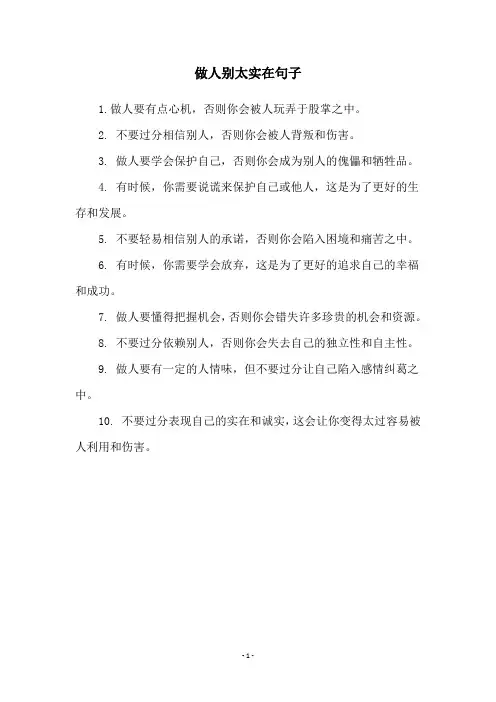 做人别太实在句子

1. 做人要有点心机，否则你会被人玩弄于股掌之中。

2. 不要过分相信别人，否则你会被人背叛和伤害。

3. 做人要学会保护自己，否则你会成为别人的傀儡和牺牲品。

4. 有时候，你需要说谎来保护自己或他人，这是为了更好的生存和发展。

5. 不要轻易相信别人的承诺，否则你会陷入困境和痛苦之中。

6. 有时候，你需要学会放弃，这是为了更好的追求自己的幸福和成功。

7. 做人要懂得把握机会，否则你会错失许多珍贵的机会和资源。

8. 不要过分依赖别人，否则你会失去自己的独立性和自主性。

9. 做人要有一定的人情味，但不要过分让自己陷入感情纠葛之中。

10. 不要过分表现自己的实在和诚实，这会让你变得太过容易被人利用和伤害。

- 1 -